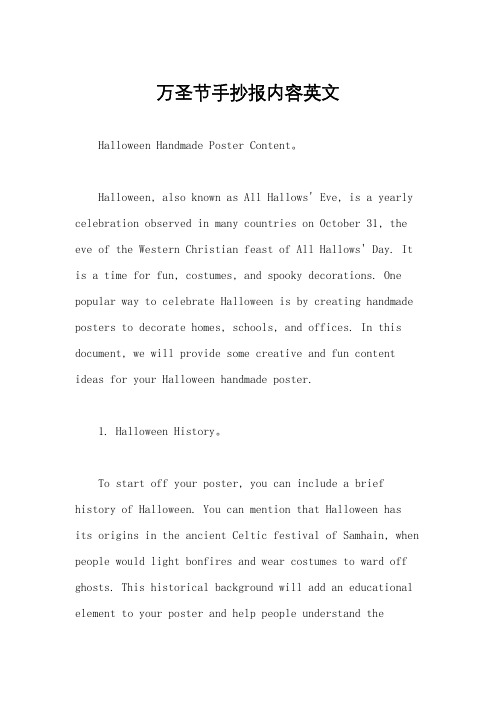 万圣节手抄报内容英文

Halloween Handmade Poster Content。

Halloween, also known as All Hallows' Eve, is a yearly celebration observed in many countries on October 31, the eve of the Western Christian feast of All Hallows' Day. It is a time for fun, costumes, and spooky decorations. One popular way to celebrate Halloween is by creating handmade posters to decorate homes, schools, and offices. In this document, we will provide some creative and fun content ideas for your Halloween handmade poster.

1. Halloween History。

To start off your poster, you can include a brief history of Halloween. You can mention that Halloween has its origins in the ancient Celtic festival of Samhain, when people would light bonfires and wear costumes to ward off ghosts. This historical background will add an educational element to your poster and help people understand the